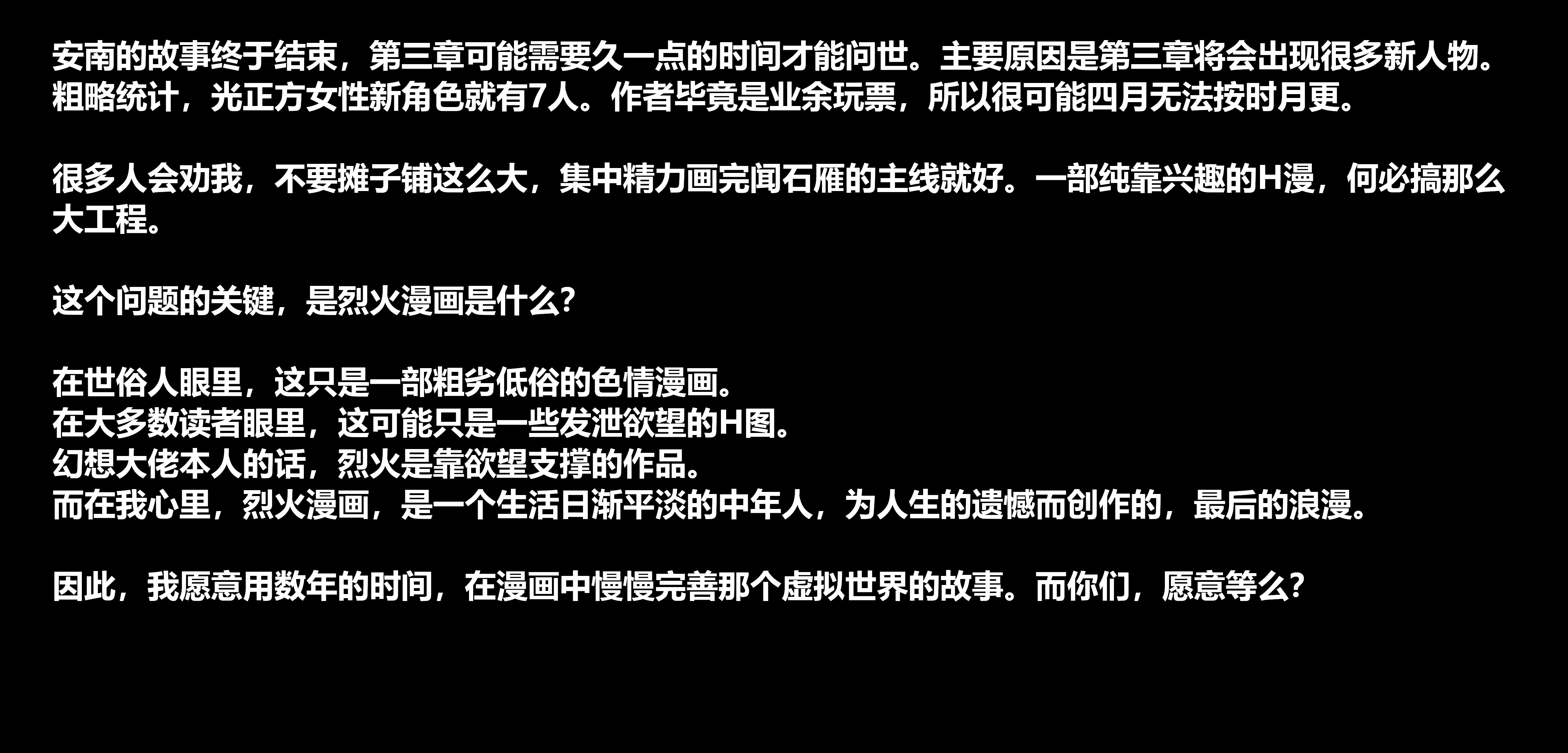 安南的故事终于结束，第三章可能需要久一点的时间才能问世。主要原因是第三章将会出现很多新人物。粗略统计，光正方女性新角色就有7人。作者毕竟是业余玩票，所以很可能四月无法按时月更。

很多人会劝我，不要摊子铺这么大，集中精力画完闻石雁的主线就好。一部纯靠兴趣的H漫，何必搞那么大工程。

这个问题的关键，是烈火漫画是什么?

在世俗人眼里，这只是一部粗劣低俗的色情漫画。
在大多数读者眼里，这可能只是一些发泄欲望的H图。
幻想大佬本人的话，烈火是靠欲望支撑的作品。
而在我心里，烈火漫画，是一个生活日渐平淡的中年人，为人生的遗憾而创作的，最后的浪漫。

因此，我愿意用数年的时间，在漫画中慢慢完善那个虚拟世界的故事。而你们，愿意等么?